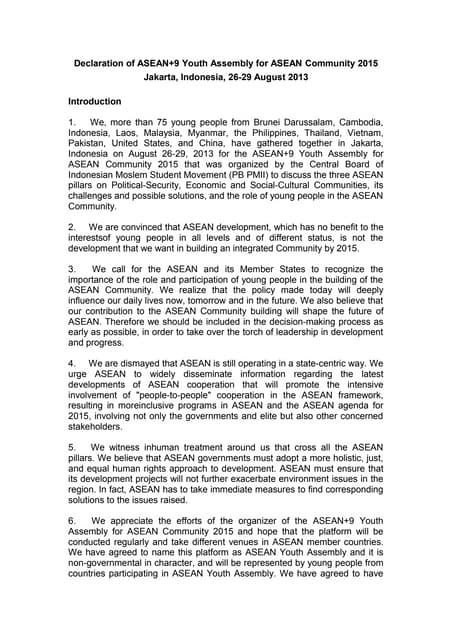 Declaration of ASEAN+9 Youth Assembly for ASEAN Community 2015
Jakarta, Indonesia, 26-29 August 2013

Introduction

1. We, more than 75 young people from Brunei Darussalam, Cambodia, Indonesia, Laos, Malaysia, Myanmar, the Philippines, Thailand, Vietnam, Pakistan, United States, and China, have gathered together in Jakarta, Indonesia on August 26-29, 2013 for the ASEAN+9 Youth Assembly for ASEAN Community 2015 that was organized by the Central Board of Indonesian Moslem Student Movement (PB PMII) to discuss the three ASEAN pillars on Political-Security, Economic and Social-Cultural Communities, its challenges and possible solutions, and the role of young people in the ASEAN Community.

2. We are convinced that ASEAN development, which has no benefit to the interestsof young people in all levels and of different status, is not the development that we want in building an integrated Community by 2015.

3. We call for the ASEAN and its Member States to recognize the importance of the role and participation of young people in the building of the ASEAN Community. We realize that the policy made today will deeply influence our daily lives now, tomorrow and in the future. We also believe that our contribution to the ASEAN Community building will shape the future of ASEAN. Therefore we should be included in the decision-making process as early as possible, in order to take over the torch of leadership in development and progress.

4. We are dismayed that ASEAN is still operating in a state-centric way. We urge ASEAN to widely disseminate information regarding the latest developments of ASEAN cooperation that will promote the intensive involvement of "people-to-people" cooperation in the ASEAN framework, resulting in moreinclusive programs in ASEAN and the ASEAN agenda for 2015, involving not only the governments and elite but also other concerned stakeholders.

5. We witness inhuman treatment around us that cross all the ASEAN pillars. We believe that ASEAN governments must adopt a more holistic, just, and equal human rights approach to development. ASEAN must ensure that its development projects will not further exacerbate environment issues in the region. In fact, ASEAN has to take immediate measures to find corresponding solutions to the issues raised.

6. We appreciate the efforts of the organizer of the ASEAN+9 Youth Assembly for ASEAN Community 2015 and hope that the platform will be conducted regularly and take different venues in ASEAN member countries. We have agreed to name this platform as ASEAN Youth Assembly and it is non-governmental in character, and will be represented by young people from countries participating in ASEAN Youth Assembly. We have agreed to have